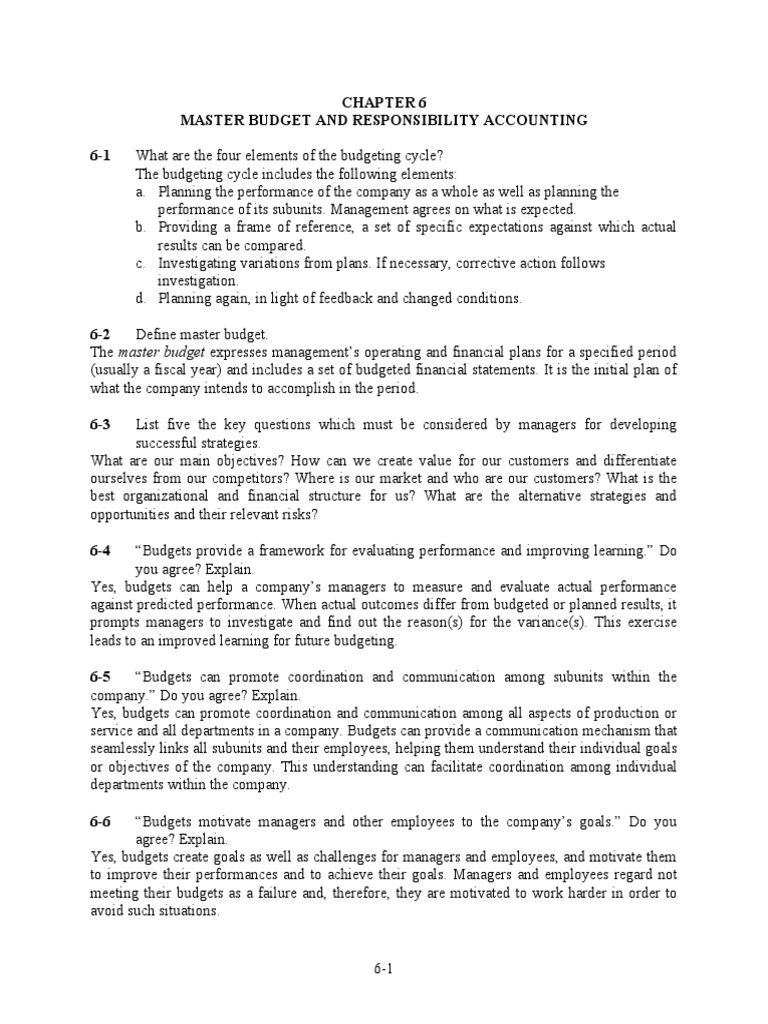 CHAPTER 6
MASTER BUDGET AND RESPONSIBILITY ACCOUNTING

6-1 What are the four elements of the budgeting cycle?
The budgeting cycle includes the following elements:
a. Planning the performance of the company as a whole as well as planning the performance of its subunits. Management agrees on what is expected.
b. Providing a frame of reference, a set of specific expectations against which actual results can be compared.
c. Investigating variations from plans. If necessary, corrective action follows investigation.
d. Planning again, in light of feedback and changed conditions.

6-2 Define master budget.
The master budget expresses management's operating and financial plans for a specified period (usually a fiscal year) and includes a set of budgeted financial statements. It is the initial plan of what the company intends to accomplish in the period.

6-3 List five the key questions which must be considered by managers for developing successful strategies.
What are our main objectives? How can we create value for our customers and differentiate ourselves from our competitors? Where is our market and who are our customers? What is the best organizational and financial structure for us? What are the alternative strategies and opportunities and their relevant risks?

6-4 "Budgets provide a framework for evaluating performance and improving learning." Do you agree? Explain.
Yes, budgets can help a company's managers to measure and evaluate actual performance against predicted performance. When actual outcomes differ from budgeted or planned results, it prompts managers to investigate and find out the reason(s) for the variance(s). This exercise leads to an improved learning for future budgeting.

6-5 "Budgets can promote coordination and communication among subunits within the company." Do you agree? Explain.
Yes, budgets can promote coordination and communication among all aspects of production or service and all departments in a company. Budgets can provide a communication mechanism that seamlessly links all subunits and their employees, helping them understand their individual goals or objectives of the company. This understanding can facilitate coordination among individual departments within the company.

6-6 "Budgets motivate managers and other employees to the company's goals." Do you agree? Explain.
Yes, budgets create goals as well as challenges for managers and employees, and motivate them to improve their performances and to achieve their goals. Managers and employees regard not meeting their budgets as a failure and, therefore, they are motivated to work harder in order to avoid such situations.

6-1